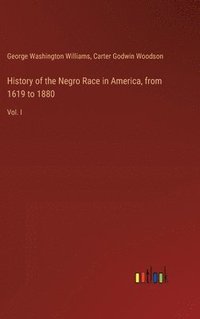 George Washington Williams, Carter Godwin Woodson

History of the Negro Race in America, from 1619 to 1880

Vol. I

outlook